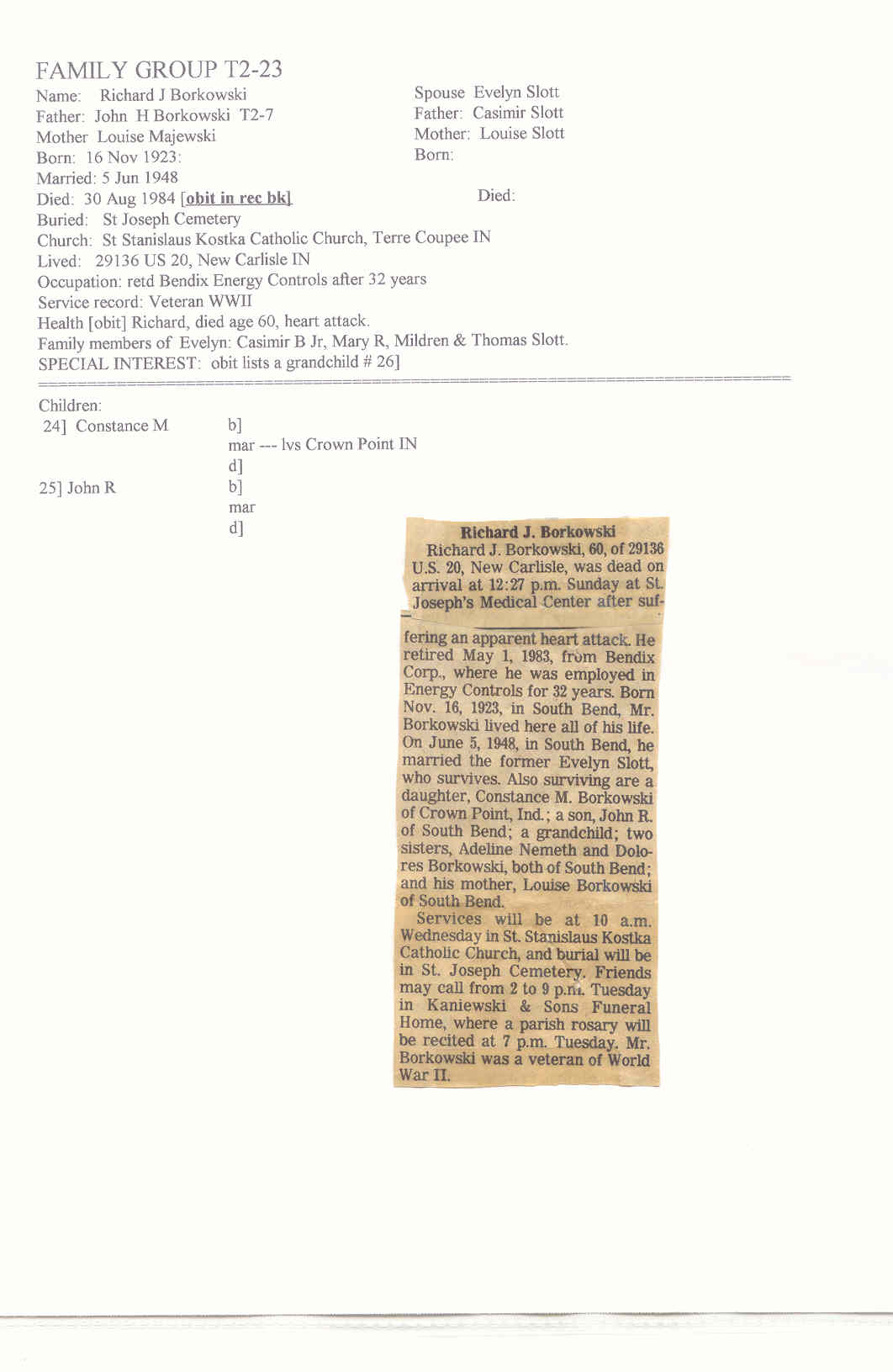 FAMILY GROUP T2-23
Name: Richard J Borkowski
Father: John H Borkowski T2-7
Mother Louise Majewski
Born: 16 Nov 1923:
Married: 5 Jun 1948
Died: 30 Aug 1984 [obit in rec bk]
Buried: St Joseph Cemetery
Church: St Stanislaus Kostka Catholic Church, Terre Coupee IN
Lived: 29136 US 20, New Carlisle IN
Occupation: retd Bendix Energy Controls after 32 years
Service record: Veteran WWII
Health [obit] Richard, died age 60, heart attack.
Family members of Evelyn: Casimir B Jr, Mary R, Mildren & Thomas Slott.
SPECIAL INTEREST: obit lists a grandchild # 26]

Spouse Evelyn Slott
Father: Casimir Slott
Mother: Louise Slott
Born:

Died:

Children:
24] Constance M b]
mar --- lvs Crown Point IN
d]
25] John R b]
mar
d]

Richard J. Borkowski
Richard J. Borkowski, 60, of 29136 U.S. 20, New Carlisle, was dead on arrival at 12:27 p.m. Sunday at St. Joseph's Medical Center after suffering an apparent heart attack. He retired May 1, 1983, from Bendix Corp., where he was employed in Energy Controls for 32 years. Born Nov. 16, 1923, in South Bend, Mr. Borkowski lived here all of his life. On June 5, 1948, in South Bend, he married the former Evelyn Slott, who survives. Also surviving are a daughter, Constance M. Borkowski of Crown Point, Ind.; a son, John R. of South Bend; a grandchild; two sisters, Adeline Nemeth and Dolores Borkowski, both of South Bend; and his mother, Louise Borkowski of South Bend.
Services will be at 10 a.m. Wednesday in St. Stanislaus Kostka Catholic Church, and burial will be in St. Joseph Cemetery. Friends may call from 2 to 9 p.m. Tuesday in Kaniewski & Sons Funeral Home, where a parish rosary will be recited at 7 p.m. Tuesday. Mr. Borkowski was a veteran of World War II.